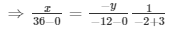 $\Rightarrow \frac{x}{36-0} = \frac{-y}{-12-0} \frac{1}{-2+3}$